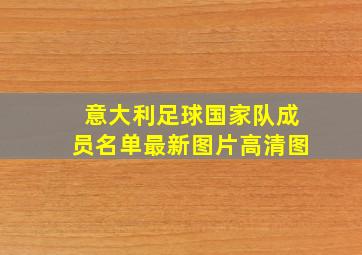 意大利足球国家队成员名单最新图片高清图